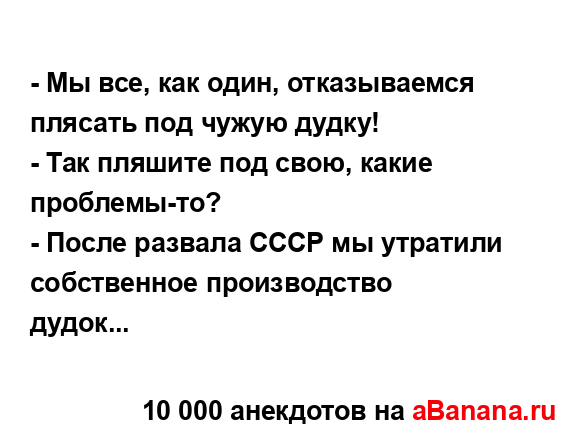 - Мы все, как один, отказываемся плясать под чужую дудку!
- Так пляшите под свою, какие проблемы-то?
- После развала СССР мы утратили собственное производство дудок...

10 000 анекдотов на aBanana.ru